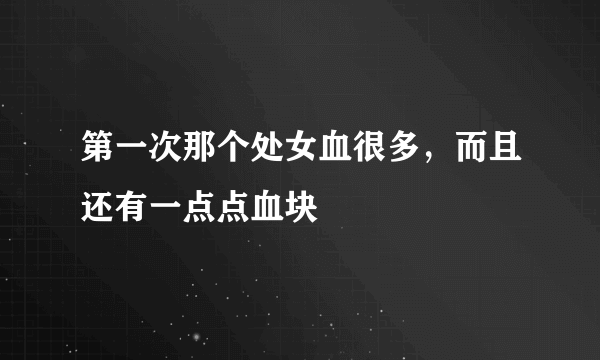 第一次那个处女血很多，而且还有一点点血块